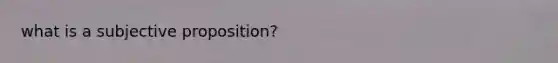 what is a subjective proposition?